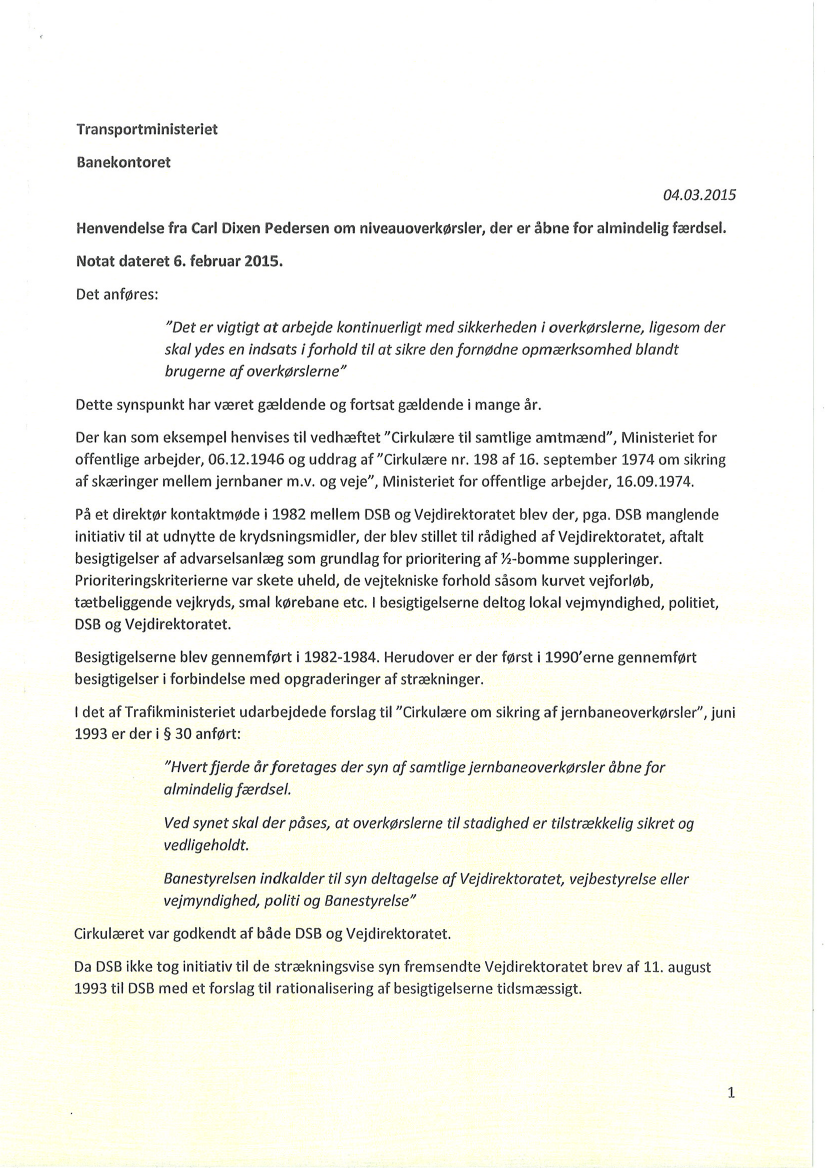 Transportministeriet

Banekontoret

04.03.2015

Henvendelse fra Carl Dixen Pedersen om niveauoverkørsler, der er åbne for almindelig færdsel.

Notat dateret 6. februar 2015.

Det anføres:

"Det er vigtigt at arbejde kontinuerligt med sikkerheden i overkørslerne, ligesom der skal ydes en indsats i forhold til at sikre den fornødne opmærksomhed blandt brugerne af overkørslerne"

Dette synspunkt har været gældende og fortsat gældende i mange år.

Der kan som eksempel henvises til vedhæftet "Cirkulære til samtlige amtmænd", Ministeriet for offentlige arbejder, 06.12.1946 og uddrag af "Cirkulære nr. 198 af 16. september 1974 om sikring af skæringer mellem jernbaner m.v. og veje", Ministeriet for offentlige arbejder, 16.09.1974.

På et direktør kontaktmøde i 1982 mellem DSB og Vejdirektoratet blev der, pga. DSB manglende initiativ til at udnytte de krydsningsmidler, der blev stillet til rådighed af Vejdirektoratet, aftalt besigtigelser af advarselsanlæg som grundlag for prioritering af ½-bomme suppleringer. Prioriteringskriterierne var skete uheld, de vejtekniske forhold såsom kurvet vejforløb, tætbeliggende vejkryds, smal kørebane etc. I besigtigelserne deltog lokal vejmyndighed, politiet, DSB og Vejdirektoratet.

Besigtigelserne blev gennemført i 1982-1984. Herudover er der først i 1990'erne gennemført besigtigelser i forbindelse med opgraderinger af strækninger.

I det af Trafikministeriet udarbejdede forslag til "Cirkulære om sikring af jernbaneoverkørsler", juni 1993 er der i § 30 anført:

"Hvert fjerde år foretages der syn af samtlige jernbaneoverkørsler åbne for almindelig færdsel.

Ved synet skal der påses, at overkørslerne til stadighed er tilstrækkelig sikret og vedligeholdt.

Banestyrelsen indkalder til syn deltagelse af Vejdirektoratet, vejbestyrelse eller vejmyndighed, politi og Banestyrelse"

Cirkulæret var godkendt af både DSB og Vejdirektoratet.

Da DSB ikke tog initiativ til de strækningsvise syn fremsendte Vejdirektoratet brev af 11. august 1993 til DSB med et forslag til rationalisering af besigtigelserne tidsmæssigt.

1